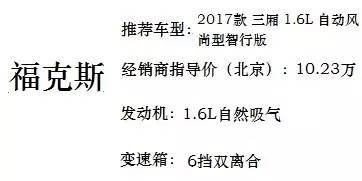 福克斯

推荐车型：2017款 三厢 1.6L 自动风尚型智行版

经销商指导价（北京）：10.23万

发动机：1.6L自然吸气

变速箱： 6挡双离合